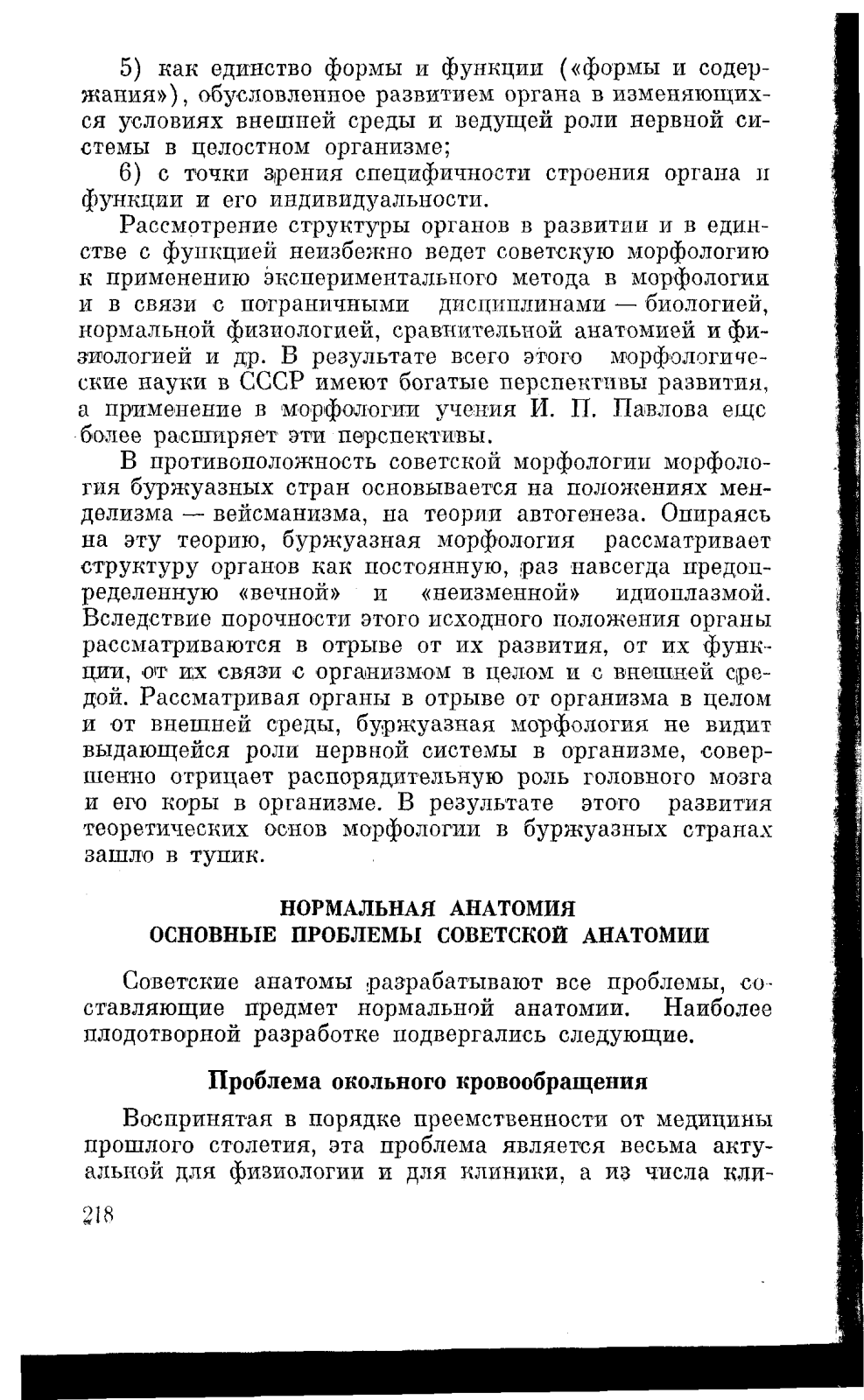 5) как единство формы и функции («формы и содержания»), обусловленное развитием органа в изменяющихся условиях внешней среды и ведущей роли нервной системы в целостном организме;

6) с точки зрения специфичности строения органа и функции и его индивидуальности.

Рассмотрение структуры органов в развитии и в единстве с функцией неизбежно ведет советскую морфологию к применению экспериментального метода в морфологии и в связи с пограничными дисциплинами — биологией, нормальной физиологией, сравнительной анатомией и физиологией и др. В результате всего этого морфологические науки в СССР имеют богатые перспективы развития, а применение в морфологии учения И. П. Павлова еще более расширяет эти перспективы.

В противоположность советской морфологии морфология буржуазных стран основывается на положениях менделизма — вейсманизма, на теории автогенеза. Опираясь на эту теорию, буржуазная морфология рассматривает структуру органов как постоянную, раз навсегда предопределенную «вечной» и «неизменной» идиоплазмой. Вследствие порочности этого исходного положения органы рассматриваются в отрыве от их развития, от их функции, от их связи с организмом в целом и с внешней средой. Рассматривая органы в отрыве от организма в целом и от внешней среды, буржуазная морфология не видит выдающейся роли нервной системы в организме, совершенно отрицает распорядительную роль головного мозга и его коры в организме. В результате этого развития теоретических основ морфологии в буржуазных странах зашло в тупик.

НОРМАЛЬНАЯ АНАТОМИЯ
ОСНОВНЫЕ ПРОБЛЕМЫ СОВЕТСКОЙ АНАТОМИИ

Советские анатомы разрабатывают все проблемы, составляющие предмет нормальной анатомии. Наиболее плодотворной разработке подвергались следующие.

Проблема окольного кровообращения

Воспринятая в порядке преемственности от медицины прошлого столетия, эта проблема является весьма актуальной для физиологии и для клиники, а из числа кли-

218